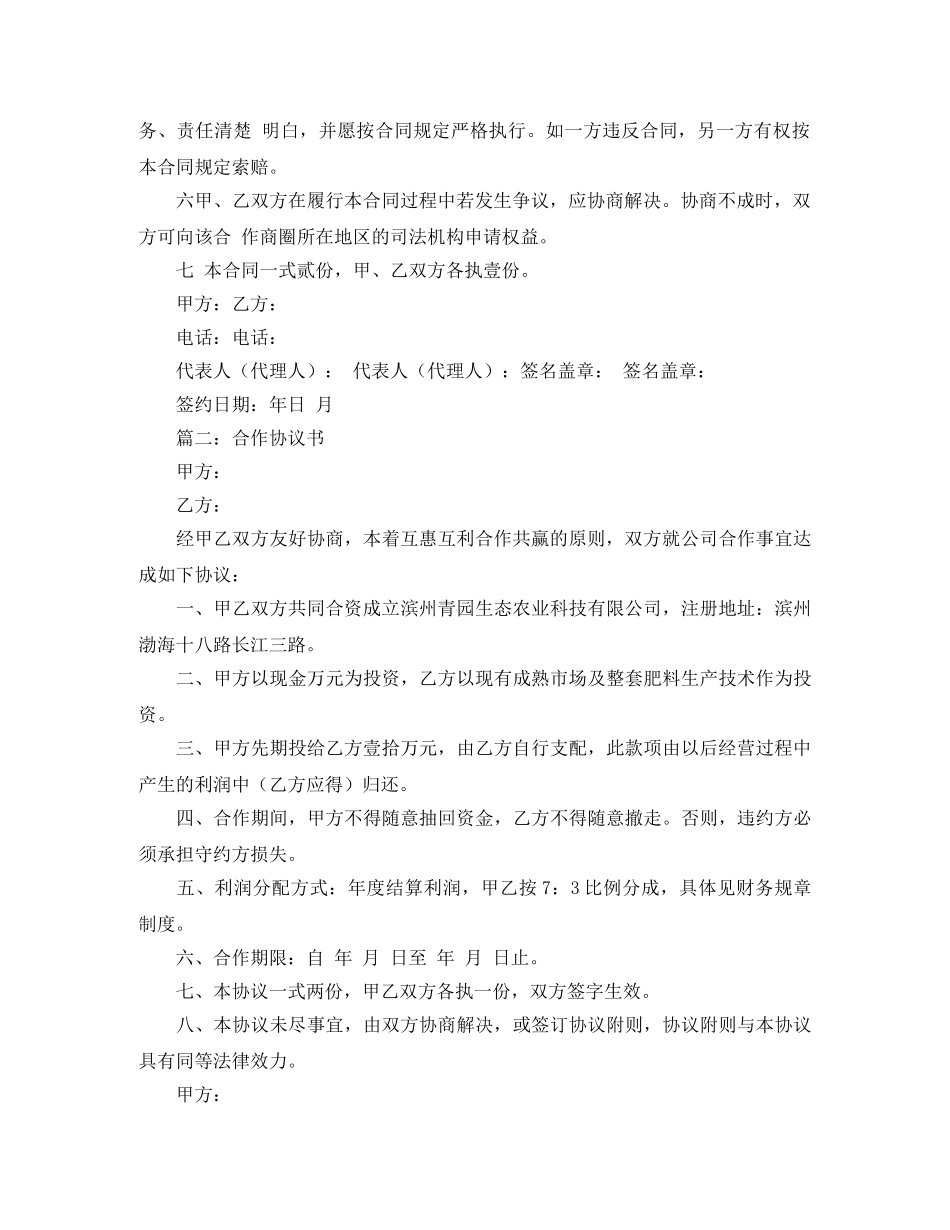 务、责任清楚 明白，并愿按合同规定严格执行。如一方违反合同，另一方有权按本合同规定索赔。

六甲、乙双方在履行本合同过程中若发生争议，应协商解决。协商不成时，双方可向该合 作商圈所在地区的司法机构申请权益。

七 本合同一式贰份，甲、乙双方各执壹份。

甲方：乙方：

电话：电话：

代表人（代理人）： 代表人（代理人）：签名盖章： 签名盖章：

签约日期：年日 月

篇二：合作协议书

甲方：

乙方：

经甲乙双方友好协商，本着互惠互利合作共赢的原则，双方就公司合作事宜达成如下协议：

一、甲乙双方共同合资成立滨州青园生态农业科技有限公司，注册地址：滨州渤海十八路长江三路。

二、甲方以现金万元为投资，乙方以现有成熟市场及整套肥料生产技术作为投资。

三、甲方先期投给乙方壹拾万元，由乙方自行支配，此款项由以后经营过程中产生的利润中（乙方应得）归还。

四、合作期间，甲方不得随意抽回资金，乙方不得随意撤走。否则，违约方必须承担守约方损失。

五、利润分配方式：年度结算利润，甲乙按 7：3 比例分成，具体见财务规章制度。

六、合作期限：自 年 月 日至 年 月 日止。

七、本协议一式两份，甲乙双方各执一份，双方签字生效。

八、本协议未尽事宜，由双方协商解决，或签订协议附则，协议附则与本协议具有同等法律效力。

甲方：